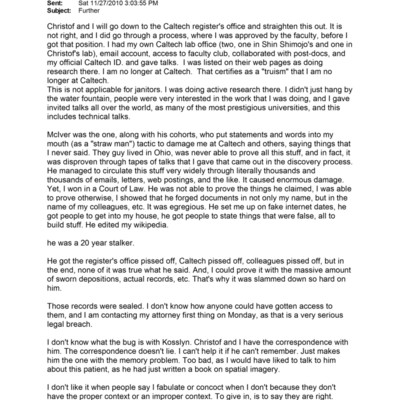 Sent: Sat 11/27/2010 3:03:55 PM
Subject: Further

Christof and I will go down to the Caltech register's office and straighten this out. It is not right, and I did go through a process, where I was approved by the faculty, before I got that position. I had my own Caltech lab office (two, one in Shin Shimojo's and one in Christof's lab), email account, access to faculty club, collaborated with post-docs, and my official Caltech ID. and gave talks. I was listed on their web pages as doing research there. I am no longer at Caltech. That certifies as a "truism" that I am no longer at Caltech.
This is not applicable for janitors. I was doing active research there. I didn't just hang by the water fountain, people were very interested in the work that I was doing, and I gave invited talks all over the world, as many of the most prestigious universities, and this includes technical talks.

McIver was the one, along with his cohorts, who put statements and words into my mouth (as a "straw man") tactic to damage me at Caltech and others, saying things that I never said. They guy lived in Ohio, was never able to prove all this stuff, and in fact, it was disproven through tapes of talks that I gave that came out in the discovery process. He managed to circulate this stuff very widely through literally thousands and thousands of emails, letters, web postings, and the like. It caused enormous damage. Yet, I won in a Court of Law. He was not able to prove the things he claimed, I was able to prove otherwise, I showed that he forged documents in not only my name, but in the name of my colleagues, etc. It was egregious. He set me up on fake internet dates, he got people to get into my house, he got people to state things that were false, all to build stuff. He edited my wikipedia.

he was a 20 year stalker.

He got the register's office pissed off, Caltech pissed off, colleagues pissed off, but in the end, none of it was true what he said. And, I could prove it with the massive amount of sworn depositions, actual records, etc. That's why it was slammed down so hard on him.

Those records were sealed. I don't know how anyone could have gotten access to them, and I am contacting my attorney first thing on Monday, as that is a very serious legal breach.

I don't know what the bug is with Kosslyn. Christof and I have the correspondence with him. The correspondence doesn't lie. I can't help it if he can't remember. Just makes him the one with the memory problem. Too bad, as I would have liked to talk to him about this patient, as he had just written a book on spatial imagery.

I don't like it when people say I fabulate or concoct when I don't because they don't have the proper context or an improper context. To give in, is to say they are right.